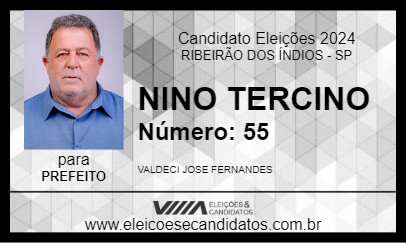 Candidato Eleições 2024
RIBEIRÃO DOS ÍNDIOS - SP

NINO TERCINO
Número: 55

para
PREFEITO

VALDECI JOSE FERNANDES

ELEIÇÕES & CANDIDATOS

www.eleicoesecandidatos.com.br